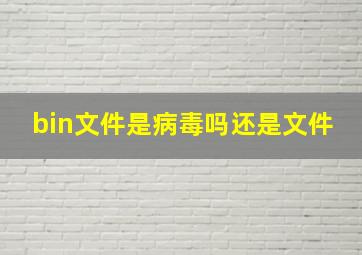 bin文件是病毒吗还是文件